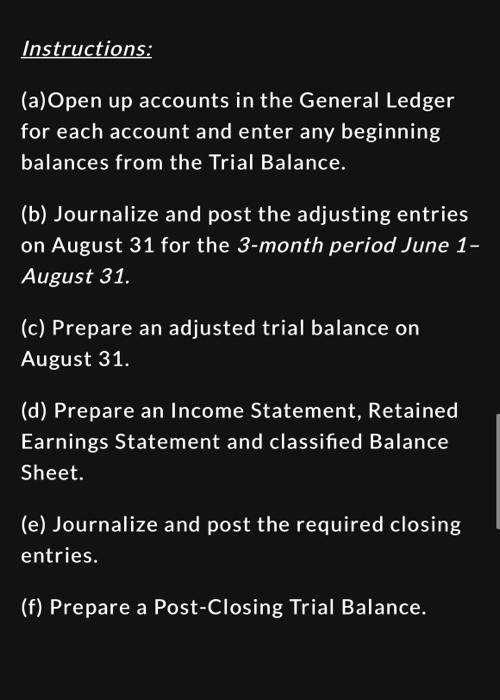 Instructions:

(a)Open up accounts in the General Ledger for each account and enter any beginning balances from the Trial Balance.

(b) Journalize and post the adjusting entries on August 31 for the 3-month period June 1– August 31.

(c) Prepare an adjusted trial balance on August 31.

(d) Prepare an Income Statement, Retained Earnings Statement and classified Balance Sheet.

(e) Journalize and post the required closing entries.

(f) Prepare a Post-Closing Trial Balance.